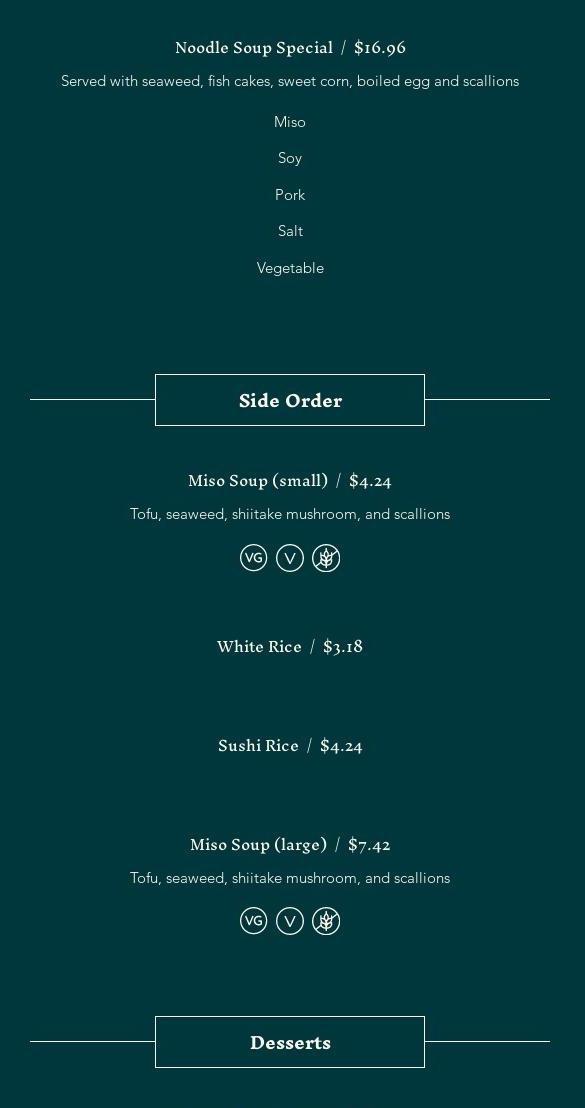 Noodle Soup Special / $16.96

Served with seaweed, fish cakes, sweet corn, boiled egg and scallions

Miso

Soy

Pork

Salt

Vegetable

Side Order

Miso Soup (small) / $4.24

Tofu, seaweed, shiitake mushroom, and scallions

VG V

White Rice / $3.18

Sushi Rice / $4.24

Miso Soup (large) / $7.42

Tofu, seaweed, shiitake mushroom, and scallions

VG V

Desserts